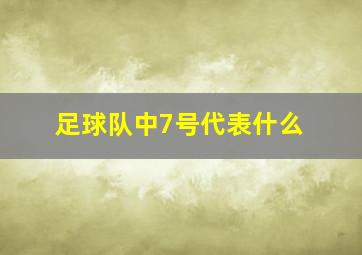 足球队中7号代表什么